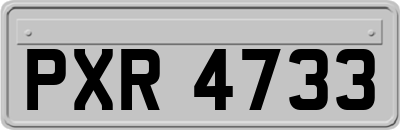 PXR 4733